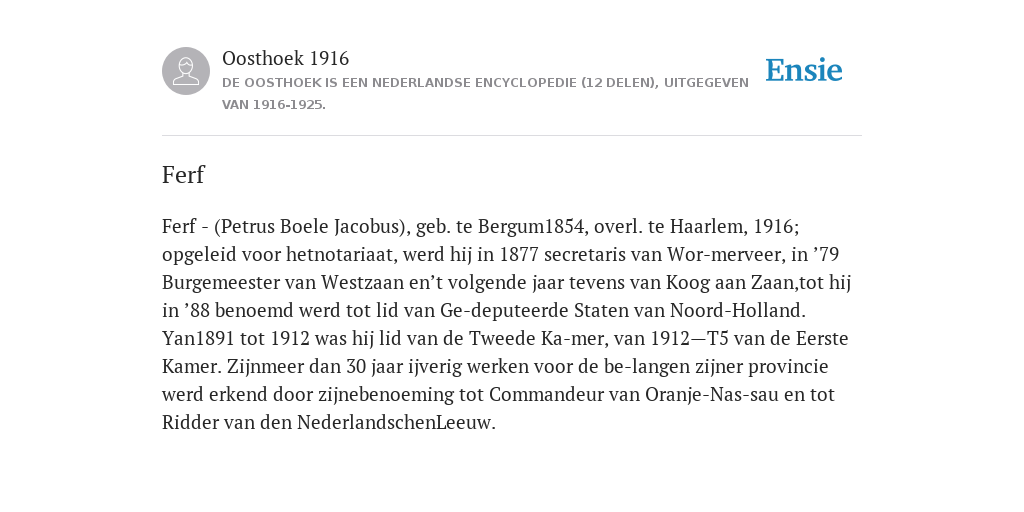 Oosthoek 1916
DE OOSTHOEK IS EEN NEDERLANDSE ENCYCLOPEDIE (12 DELEN), UITGEGEVEN VAN 1916-1925.

Ensie

Ferf

Ferf - (Petrus Boele Jacobus), geb. te Bergum1854, overl. te Haarlem, 1916; opgeleid voor hetnotariaat, werd hij in 1877 secretaris van Wor-merveer, in ’79 Burgemeester van Westzaan en’t volgende jaar tevens van Koog aan Zaan,tot hij in ’88 benoemd werd tot lid van Ge-deputeerde Staten van Noord-Holland. Yan1891 tot 1912 was hij lid van de Tweede Ka-mer, van 1912—T5 van de Eerste Kamer. Zijnmeer dan 30 jaar ijverig werken voor de be-langen zijner provincie werd erkend door zijnebenoeming tot Commandeur van Oranje-Nas-sau en tot Ridder van den NederlandschenLeeuw.